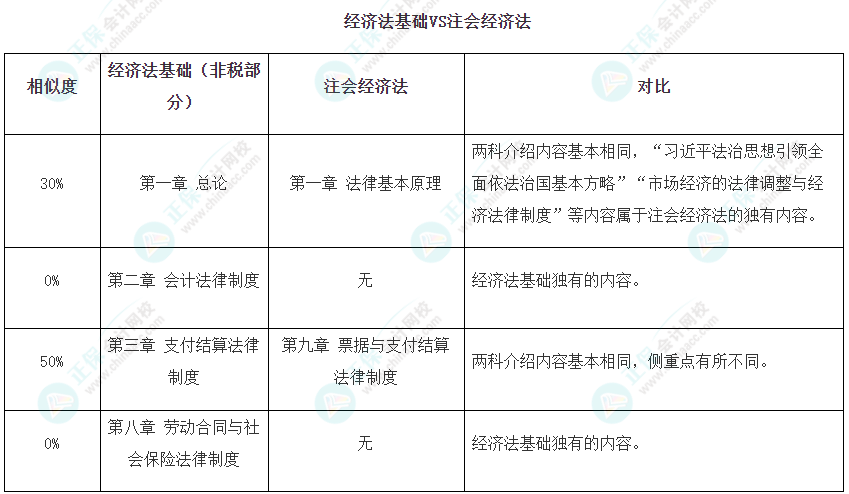 经济法基础VS注会经济法

| 相似度 | 经济法基础（非税部分） | 注会经济法 | 对比 |
|---|---|---|---|
| 30% | 第一章 总论 | 第一章 法律基本原理 | 两科介绍内容基本相同，“习近平法治思想引领全面依法治国基本方略”“市场经济的法律调整与经济法律制度”等内容属于注会经济法的独有内容。 |
| 0% | 第二章 会计法律制度 | 无 | 经济法基础独有的内容。 |
| 50% | 第三章 支付结算法律制度 | 第九章 票据与支付结算法律制度 | 两科介绍内容基本相同，侧重点有所不同。 |
| 0% | 第八章 劳动合同与社会保险法律制度 | 无 | 经济法基础独有的内容。 |

正保会计网校 www.chinaacc.com